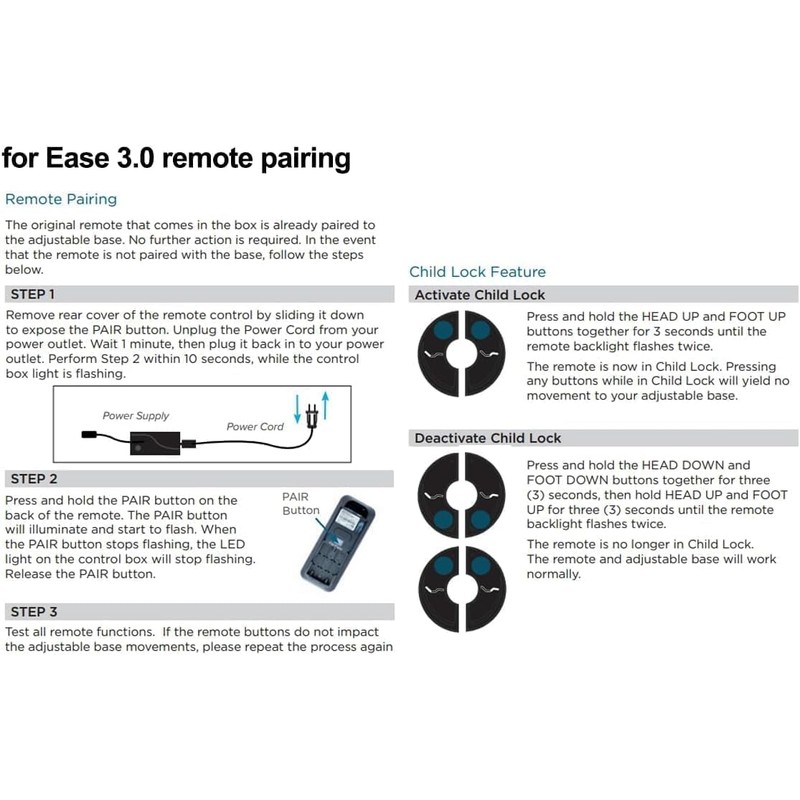 for Ease 3.0 remote pairing

Remote Pairing

The original remote that comes in the box is already paired to the adjustable base. No further action is required. In the event that the remote is not paired with the base, follow the steps below.

STEP 1

Remove rear cover of the remote control by sliding it down to expose the PAIR button. Unplug the Power Cord from your power outlet. Wait 1 minute, then plug it back in to your power outlet. Perform Step 2 within 10 seconds, while the control box light is flashing.

Power Supply

Power Cord

STEP 2

Press and hold the PAIR button on the back of the remote. The PAIR button will illuminate and start to flash. When the PAIR button stops flashing, the LED light on the control box will stop flashing. Release the PAIR button.

PAIR Button

STEP 3

Test all remote functions. If the remote buttons do not impact the adjustable base movements, please repeat the process again

Child Lock Feature

Activate Child Lock

Press and hold the HEAD UP and FOOT UP buttons together for 3 seconds until the remote backlight flashes twice.

The remote is now in Child Lock. Pressing any buttons while in Child Lock will yield no movement to your adjustable base.

Deactivate Child Lock

Press and hold the HEAD DOWN and FOOT DOWN buttons together for three (3) seconds, then hold HEAD UP and FOOT UP for three (3) seconds until the remote backlight flashes twice.

The remote is no longer in Child Lock. The remote and adjustable base will work normally.